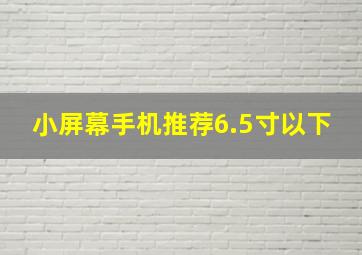 小屏幕手机推荐6.5寸以下